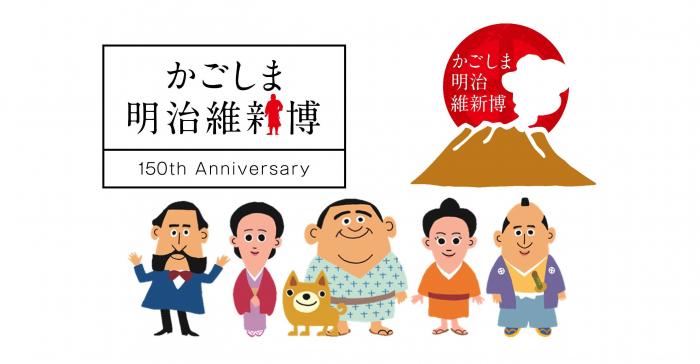 かごしま
明治維新博

150th Anniversary

かごしま
明治
維新博